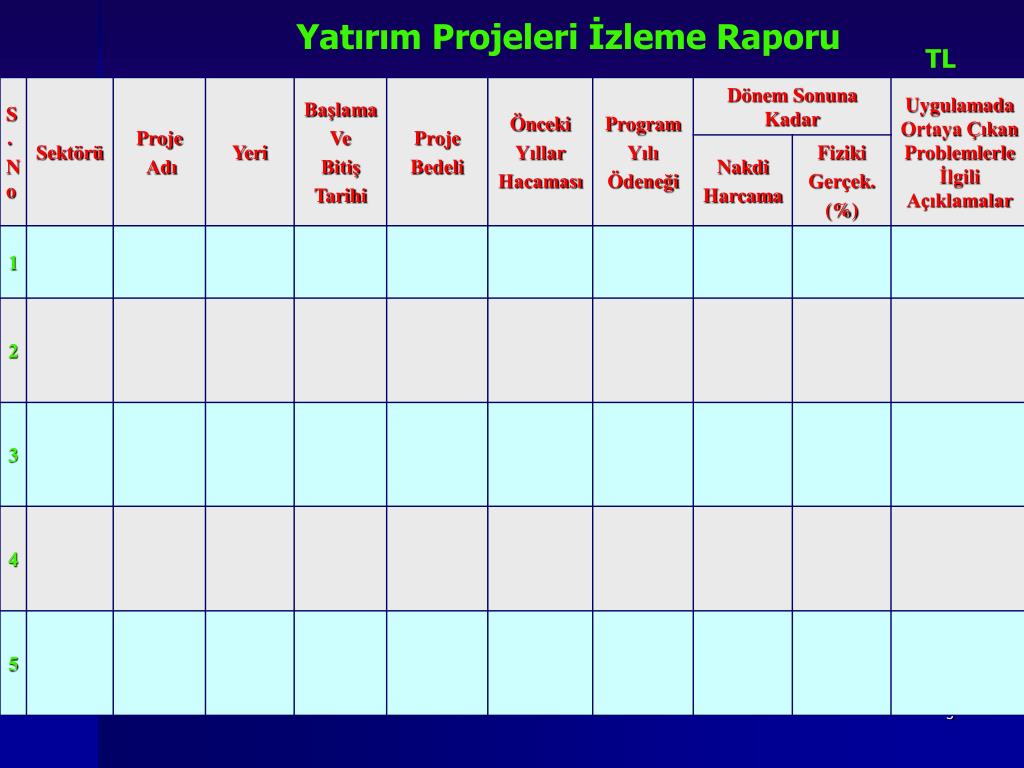 Yatırım Projeleri İzleme Raporu

TL

| S. No | Sektörü | Proje Adı | Yeri | Başlama Ve Bitiş Tarihi | Proje Bedeli | Önceki Yıllar Hacaması | Program Yılı Ödeneği | Dönem Sonuna Kadar Nakdi Harcama | Dönem Sonuna Kadar Fiziki Gerçek. (%) | Uygulamada Ortaya Çıkan Problemlerle İlgili Açıklamalar |
|---|---|---|---|---|---|---|---|---|---|---|
| 1 | | | | | | | | | | |
| 2 | | | | | | | | | | |
| 3 | | | | | | | | | | |
| 4 | | | | | | | | | | |
| 5 | | | | | | | | | | |